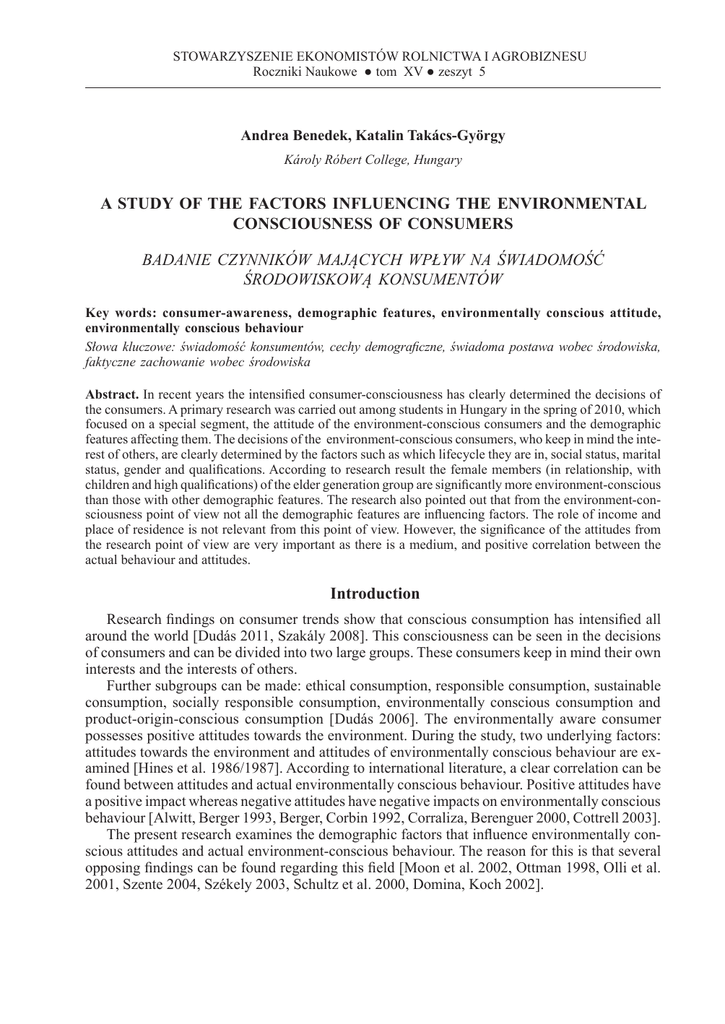 STOWARZYSZENIE EKONOMISTÓW ROLNICTWA I AGROBIZNESU
Roczniki Naukowe ● tom XV ● zeszyt 5

Andrea Benedek, Katalin Takács-György
Károly Róbert College, Hungary

A STUDY OF THE FACTORS INFLUENCING THE ENVIRONMENTAL CONSCIOUSNESS OF CONSUMERS

BADANIE CZYNNIKÓW MAJĄCYCH WPŁYW NA ŚWIADOMOŚĆ ŚRODOWISKOWĄ KONSUMENTÓW

Key words: consumer-awareness, demographic features, environmentally conscious attitude, environmentally conscious behaviour
Słowa kluczowe: świadomość konsumentów, cechy demograficzne, świadoma postawa wobec środowiska, faktyczne zachowanie wobec środowiska

Abstract. In recent years the intensified consumer-consciousness has clearly determined the decisions of the consumers. A primary research was carried out among students in Hungary in the spring of 2010, which focused on a special segment, the attitude of the environment-conscious consumers and the demographic features affecting them. The decisions of the environment-conscious consumers, who keep in mind the interest of others, are clearly determined by the factors such as which lifecycle they are in, social status, marital status, gender and qualifications. According to research result the female members (in relationship, with children and high qualifications) of the elder generation group are significantly more environment-conscious than those with other demographic features. The research also pointed out that from the environment-consciousness point of view not all the demographic features are influencing factors. The role of income and place of residence is not relevant from this point of view. However, the significance of the attitudes from the research point of view are very important as there is a medium, and positive correlation between the actual behaviour and attitudes.

Introduction

Research findings on consumer trends show that conscious consumption has intensified all around the world [Dudás 2011, Szakály 2008]. This consciousness can be seen in the decisions of consumers and can be divided into two large groups. These consumers keep in mind their own interests and the interests of others.

Further subgroups can be made: ethical consumption, responsible consumption, sustainable consumption, socially responsible consumption, environmentally conscious consumption and product-origin-conscious consumption [Dudás 2006]. The environmentally aware consumer possesses positive attitudes towards the environment. During the study, two underlying factors: attitudes towards the environment and attitudes of environmentally conscious behaviour are examined [Hines et al. 1986/1987]. According to international literature, a clear correlation can be found between attitudes and actual environmentally conscious behaviour. Positive attitudes have a positive impact whereas negative attitudes have negative impacts on environmentally conscious behaviour [Alwitt, Berger 1993, Berger, Corbin 1992, Corraliza, Berenguer 2000, Cottrell 2003].

The present research examines the demographic factors that influence environmentally conscious attitudes and actual environment-conscious behaviour. The reason for this is that several opposing findings can be found regarding this field [Moon et al. 2002, Ottman 1998, Olli et al. 2001, Szente 2004, Székely 2003, Schultz et al. 2000, Domina, Koch 2002].